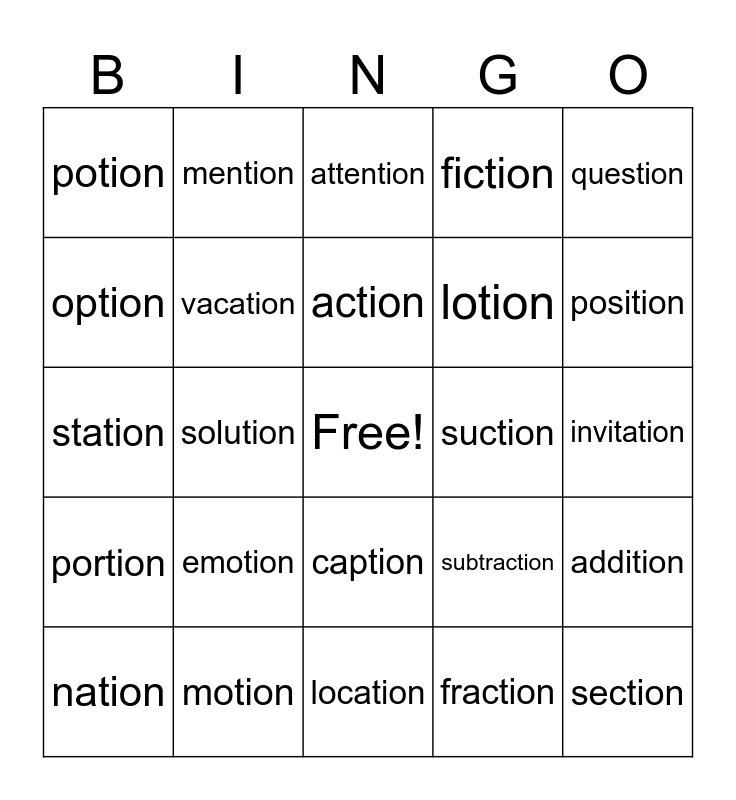 | B | I | N | G | O |
|---|---|---|---|---|
| potion | mention | attention | fiction | question |
| option | vacation | action | lotion | position |
| station | solution | Free! | suction | invitation |
| portion | emotion | caption | subtraction | addition |
| nation | motion | location | fraction | section |